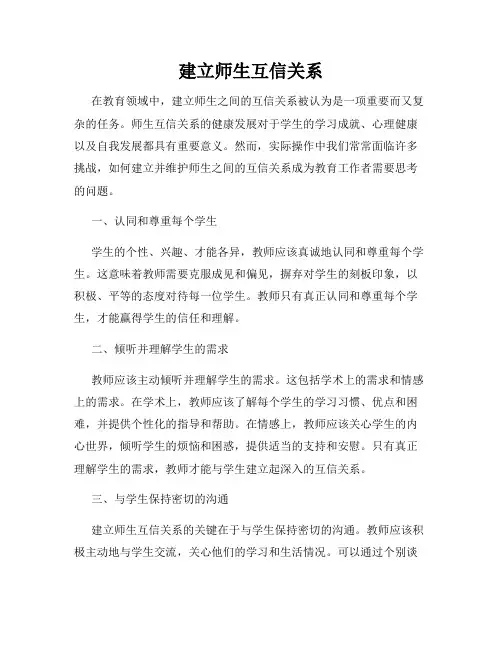 建立师生互信关系

在教育领域中，建立师生之间的互信关系被认为是一项重要而又复杂的任务。师生互信关系的健康发展对于学生的学习成就、心理健康以及自我发展都具有重要意义。然而，实际操作中我们常常面临许多挑战，如何建立并维护师生之间的互信关系成为教育工作者需要思考的问题。

一、认同和尊重每个学生

学生的个性、兴趣、才能各异，教师应该真诚地认同和尊重每个学生。这意味着教师需要克服成见和偏见，摒弃对学生的刻板印象，以积极、平等的态度对待每一位学生。教师只有真正认同和尊重每个学生，才能赢得学生的信任和理解。

二、倾听并理解学生的需求

教师应该主动倾听并理解学生的需求。这包括学术上的需求和情感上的需求。在学术上，教师应该了解每个学生的学习习惯、优点和困难，并提供个性化的指导和帮助。在情感上，教师应该关心学生的内心世界，倾听学生的烦恼和困惑，提供适当的支持和安慰。只有真正理解学生的需求，教师才能与学生建立起深入的互信关系。

三、与学生保持密切的沟通

建立师生互信关系的关键在于与学生保持密切的沟通。教师应该积极主动地与学生交流，关心他们的学习和生活情况。可以通过个别谈